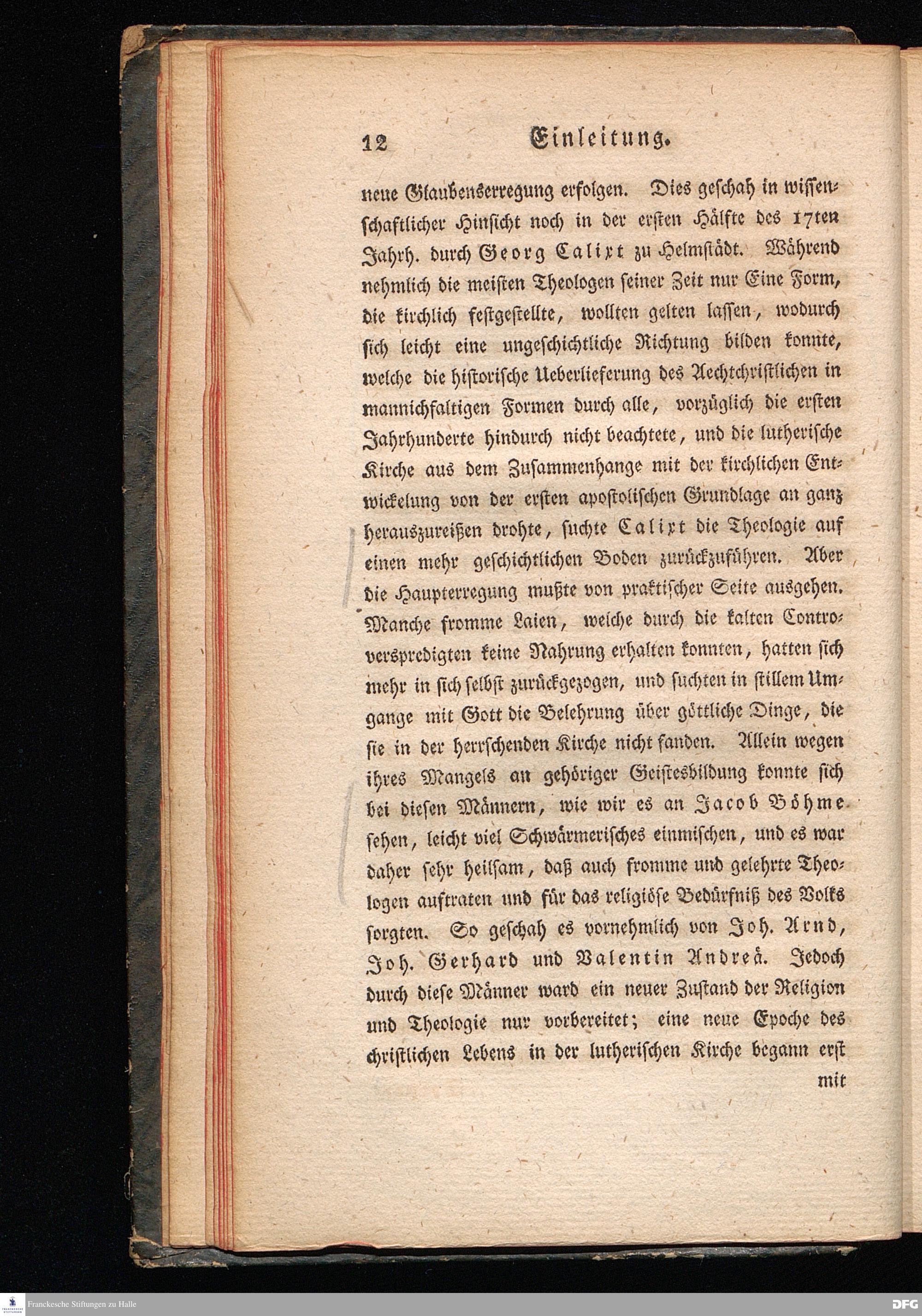 12 Einleitung.

neue Glaubenserregung erfolgen. Dies geschah in wissenschaftlicher Hinsicht noch in der ersten Hälfte des 17ten Jahrh. durch Georg Calixt zu Helmstädt. Während nehmlich die meisten Theologen seiner Zeit nur Eine Form, die kirchlich festgestellte, wollten gelten lassen, wodurch sich leicht eine ungeschichtliche Richtung bilden konnte, welche die historische Ueberlieferung des Aechtchristlichen in mannichfaltigen Formen durch alle, vorzüglich die ersten Jahrhunderte hindurch nicht beachtete, und die lutherische Kirche aus dem Zusammenhange mit der kirchlichen Entwickelung von der ersten apostolischen Grundlage an ganz herauszureißen drohte, suchte Calixt die Theologie auf einen mehr geschichtlichen Boden zurückzuführen. Aber die Haupterregung mußte von praktischer Seite ausgehen. Manche fromme Laien, welche durch die kalten Controverspredigten keine Nahrung erhalten konnten, hatten sich mehr in sich selbst zurückgezogen, und suchten in stillem Umgange mit Gott die Belehrung über göttliche Dinge, die sie in der herrschenden Kirche nicht fanden. Allein wegen ihres Mangels an gehöriger Geistesbildung konnte sich bei diesen Männern, wie wir es an Jacob Böhme sehen, leicht viel Schwärmerisches einmischen, und es war daher sehr heilsam, daß auch fromme und gelehrte Theologen auftraten und für das religiöse Bedürfniß des Volks sorgten. So geschah es vornehmlich von Joh. Arnd, Joh. Gerhard und Valentin Andreä. Jedoch durch diese Männer ward ein neuer Zustand der Religion und Theologie nur vorbereitet; eine neue Epoche des christlichen Lebens in der lutherischen Kirche begann erst

mit

Franckesche Stiftungen zu Halle

DFG